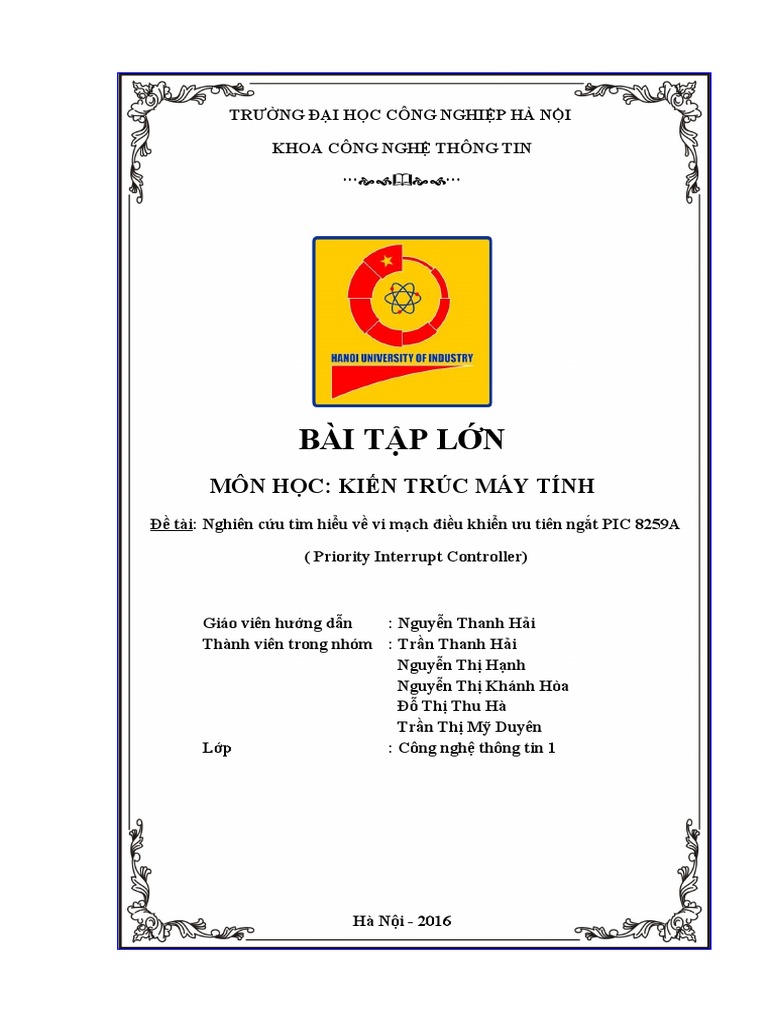 TRƯỜNG ĐẠI HỌC CÔNG NGHIỆP HÀ NỘI

KHOA CÔNG NGHỆ THÔNG TIN

HANOI UNIVERSITY OF INDUSTRY

BÀI TẬP LỚN

MÔN HỌC: KIẾN TRÚC MÁY TÍNH

Đề tài: Nghiên cứu tìm hiểu về vi mạch điều khiển ưu tiên ngắt PIC 8259A

( Priority Interrupt Controller)

Giáo viên hướng dẫn : Nguyễn Thanh Hải
Thành viên trong nhóm : Trần Thanh Hải
Nguyễn Thị Hạnh
Nguyễn Thị Khánh Hòa
Đỗ Thị Thu Hà
Trần Thị Mỹ Duyên
Lớp : Công nghệ thông tin 1

Hà Nội - 2016